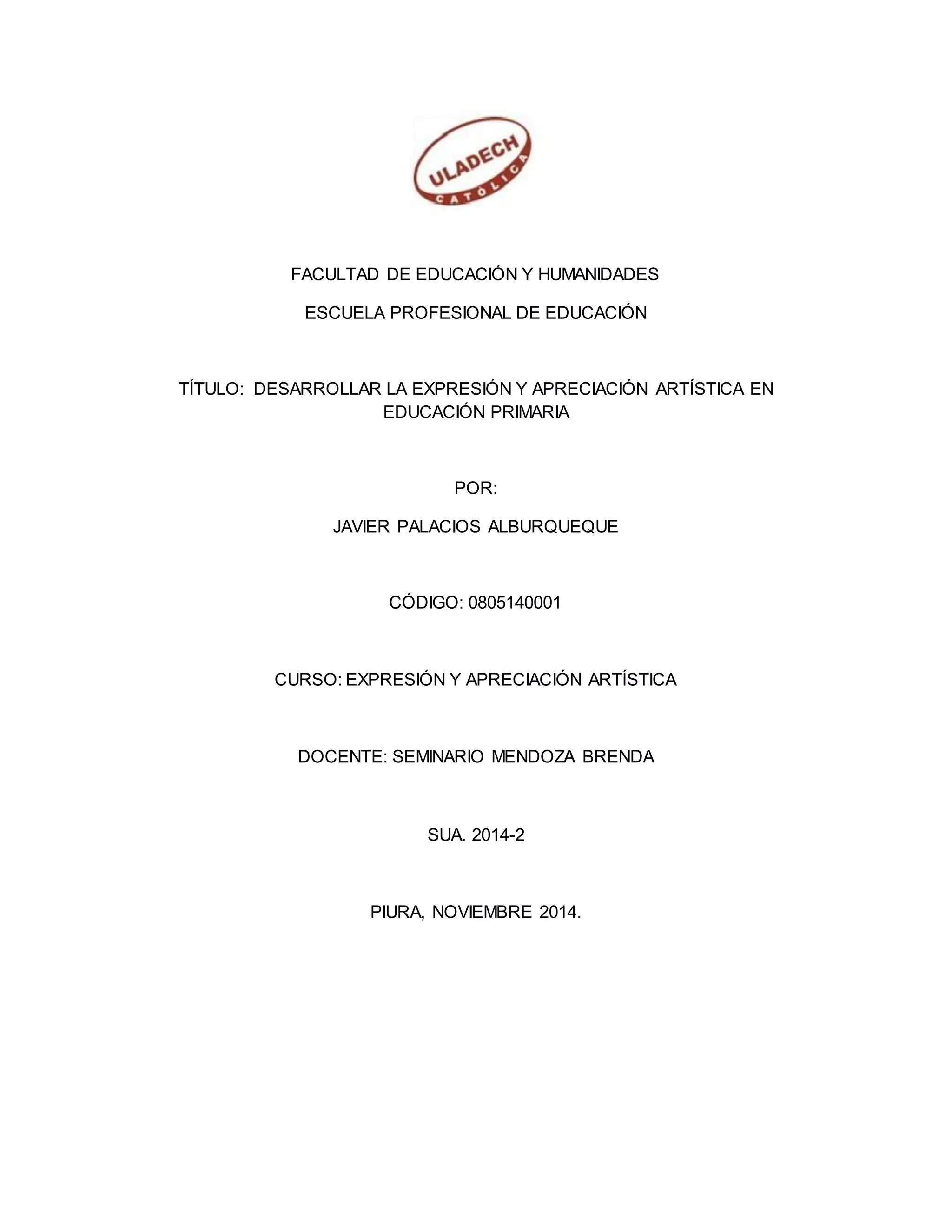 ULADECH
CATÓLICA

FACULTAD DE EDUCACIÓN Y HUMANIDADES

ESCUELA PROFESIONAL DE EDUCACIÓN

TÍTULO: DESARROLLAR LA EXPRESIÓN Y APRECIACIÓN ARTÍSTICA EN EDUCACIÓN PRIMARIA

POR:

JAVIER PALACIOS ALBURQUEQUE

CÓDIGO: 0805140001

CURSO: EXPRESIÓN Y APRECIACIÓN ARTÍSTICA

DOCENTE: SEMINARIO MENDOZA BRENDA

SUA. 2014-2

PIURA, NOVIEMBRE 2014.